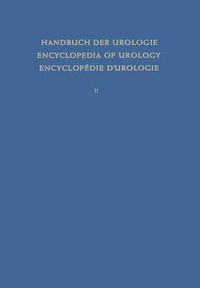 HANDBUCH DER UROLOGIE
ENCYCLOPEDIA OF UROLOGY
ENCYCLOPÉDIE D'UROLOGIE

II